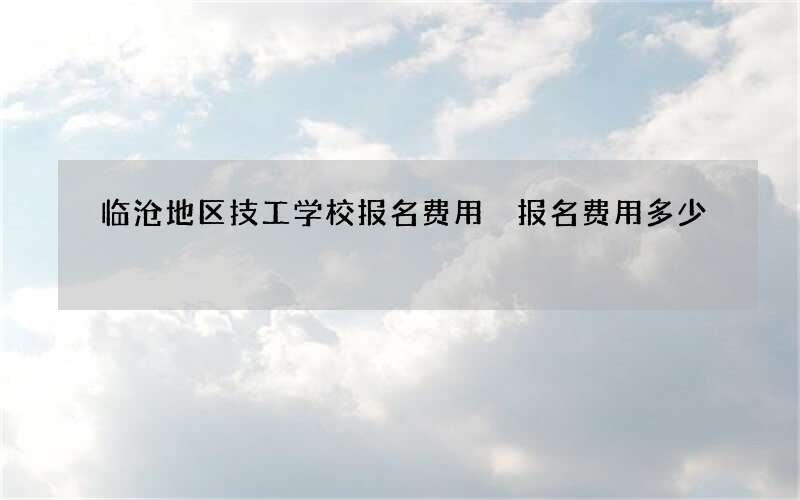 临沧地区技工学校报名费用 报名费用多少